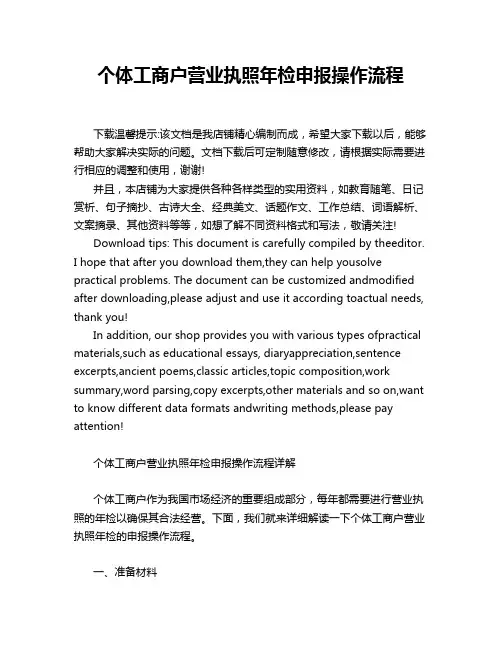 个体工商户营业执照年检申报操作流程

下载温馨提示:该文档是我店铺精心编制而成，希望大家下载以后，能够帮助大家解决实际的问题。文档下载后可定制随意修改，请根据实际需要进行相应的调整和使用，谢谢!

并且，本店铺为大家提供各种各样类型的实用资料，如教育随笔、日记赏析、句子摘抄、古诗大全、经典美文、话题作文、工作总结、词语解析、文案摘录、其他资料等等，如想了解不同资料格式和写法，敬请关注!

Download tips: This document is carefully compiled by theeditor. I hope that after you download them,they can help yousolve practical problems. The document can be customized andmodified after downloading,please adjust and use it according toactual needs, thank you!

In addition, our shop provides you with various types ofpractical materials,such as educational essays, diaryappreciation,sentence excerpts,ancient poems,classic articles,topic composition,work summary,word parsing,copy excerpts,other materials and so on,want to know different data formats andwriting methods,please pay attention!

个体工商户营业执照年检申报操作流程详解

个体工商户作为我国市场经济的重要组成部分，每年都需要进行营业执照的年检以确保其合法经营。下面，我们就来详细解读一下个体工商户营业执照年检的申报操作流程。

一、准备材料